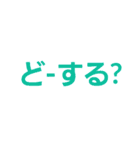 ど-する?